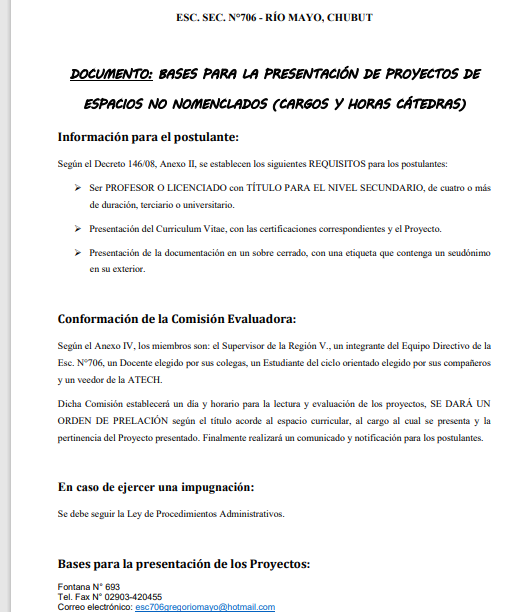 ESC. SEC. N°706 - RÍO MAYO, CHUBUT

DOCUMENTO: BASES PARA LA PRESENTACIÓN DE PROYECTOS DE ESPACIOS NO NOMENCLADOS (CARGOS Y HORAS CÁTEDRAS)

Información para el postulante:

Según el Decreto 146/08, Anexo II, se establecen los siguientes REQUISITOS para los postulantes:

➢ Ser PROFESOR O LICENCIADO con TÍTULO PARA EL NIVEL SECUNDARIO, de cuatro o más de duración, terciario o universitario.

➢ Presentación del Curriculum Vitae, con las certificaciones correspondientes y el Proyecto.

➢ Presentación de la documentación en un sobre cerrado, con una etiqueta que contenga un seudónimo en su exterior.

Conformación de la Comisión Evaluadora:

Según el Anexo IV, los miembros son: el Supervisor de la Región V., un integrante del Equipo Directivo de la Esc. N°706, un Docente elegido por sus colegas, un Estudiante del ciclo orientado elegido por sus compañeros y un veedor de la ATECH.

Dicha Comisión establecerá un día y horario para la lectura y evaluación de los proyectos, SE DARÁ UN ORDEN DE PRELACIÓN según el título acorde al espacio curricular, al cargo al cual se presenta y la pertinencia del Proyecto presentado. Finalmente realizará un comunicado y notificación para los postulantes.

En caso de ejercer una impugnación:

Se debe seguir la Ley de Procedimientos Administrativos.

Bases para la presentación de los Proyectos:

Fontana N° 693
Tel. Fax N° 02903-420455
Correo electrónico: esc706gregoriomayo@hotmail.com